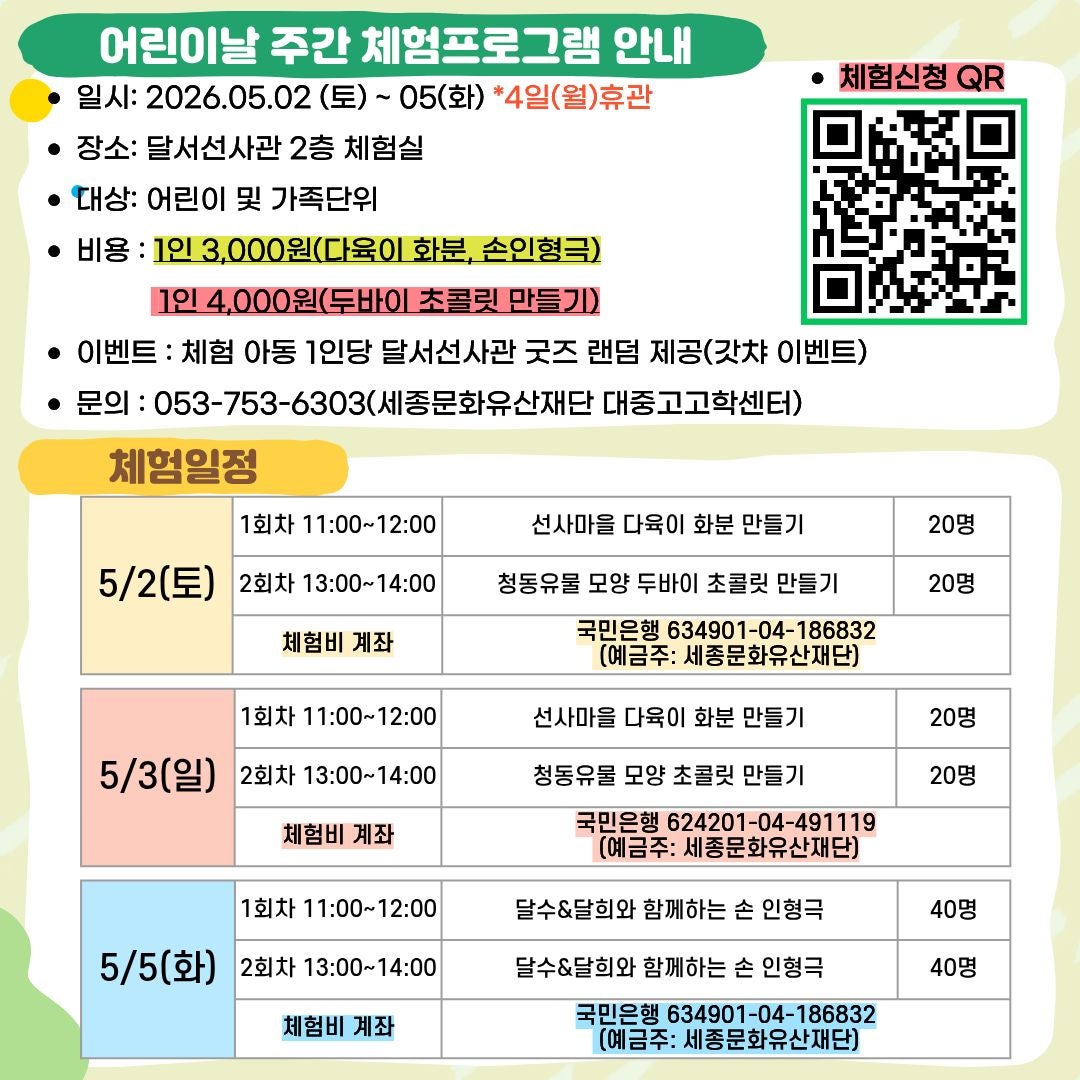 어린이날 주간 체험프로그램 안내

• 일시: 2026.05.02 (토) ~ 05(화) *4일(월)휴관
• 장소: 달서선사관 2층 체험실
• 대상: 어린이 및 가족단위
• 비용 : 1인 3,000원(다육이 화분, 손인형극)
1인 4,000원(두바이 초콜릿 만들기)
• 이벤트 : 체험 아동 1인당 달서선사관 굿즈 랜덤 제공(갓챠 이벤트)
• 문의 : 053-753-6303(세종문화유산재단 대중고고학센터)

• 체험신청 QR

체험일정

| 5/2(토) | 1회차 11:00~12:00 | 선사마을 다육이 화분 만들기 | 20명 |
|---|---|---|---|
| | 2회차 13:00~14:00 | 청동유물 모양 두바이 초콜릿 만들기 | 20명 |
| | 체험비 계좌 | 국민은행 634901-04-186832 (예금주: 세종문화유산재단) | |

| 5/3(일) | 1회차 11:00~12:00 | 선사마을 다육이 화분 만들기 | 20명 |
|---|---|---|---|
| | 2회차 13:00~14:00 | 청동유물 모양 초콜릿 만들기 | 20명 |
| | 체험비 계좌 | 국민은행 624201-04-491119 (예금주: 세종문화유산재단) | |

| 5/5(화) | 1회차 11:00~12:00 | 달수&달희와 함께하는 손 인형극 | 40명 |
|---|---|---|---|
| | 2회차 13:00~14:00 | 달수&달희와 함께하는 손 인형극 | 40명 |
| | 체험비 계좌 | 국민은행 634901-04-186832 (예금주: 세종문화유산재단) | |